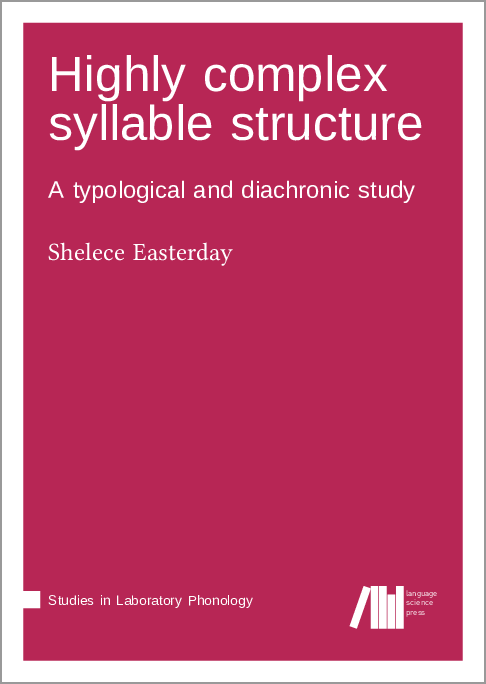 Highly complex syllable structure

A typological and diachronic study

Shelece Easterday

Studies in Laboratory Phonology

language
science
press